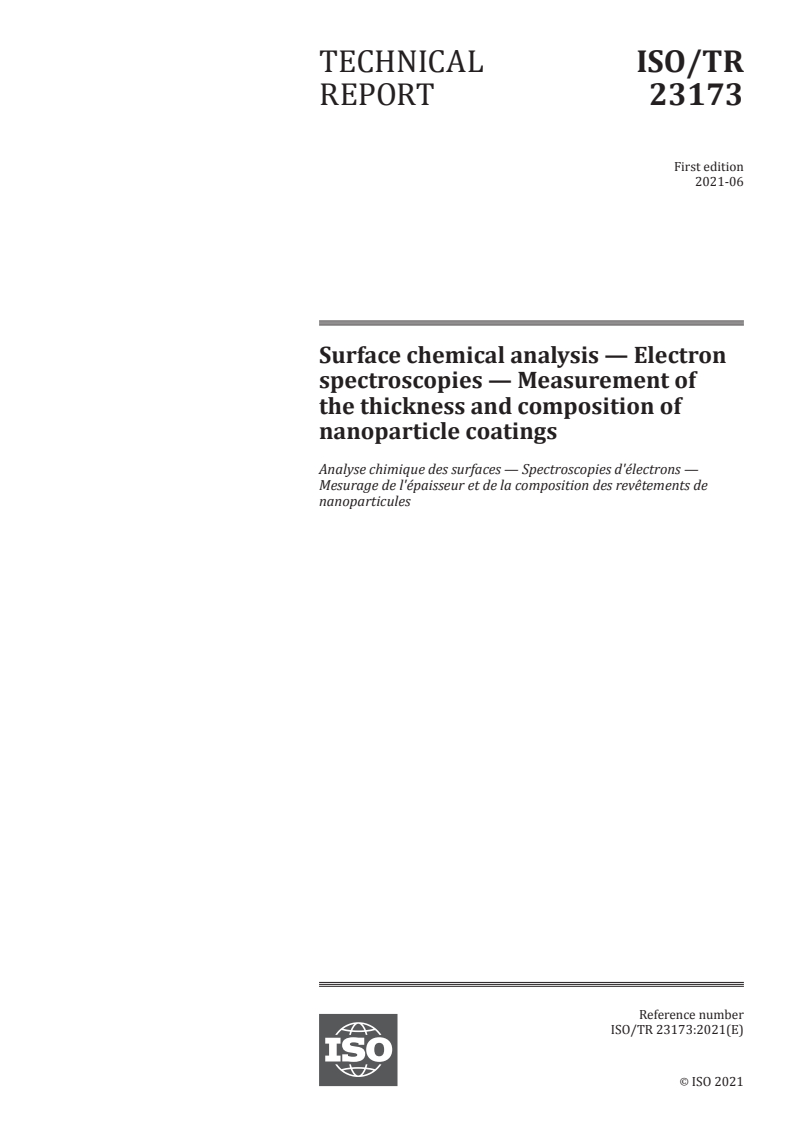 TECHNICAL REPORT

ISO/TR 23173

First edition
2021-06

Surface chemical analysis — Electron spectroscopies — Measurement of the thickness and composition of nanoparticle coatings

Analyse chimique des surfaces — Spectroscopies d'électrons — Mesurage de l'épaisseur et de la composition des revêtements de nanoparticules

ISO

Reference number
ISO/TR 23173:2021(E)

© ISO 2021